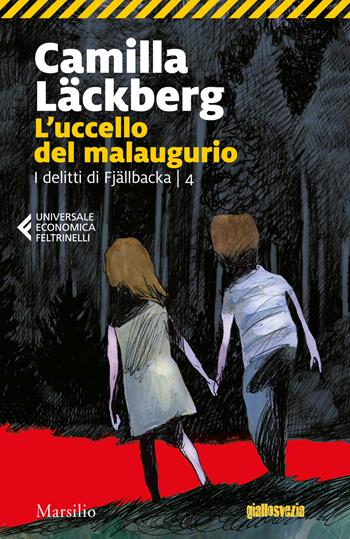 Camilla Läckberg
L'uccello del malaugurio
I delitti di Fjällbacka | 4

UNIVERSALE ECONOMICA FELTRINELLI

Marsilio

giallosvezia